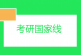 考研国家线